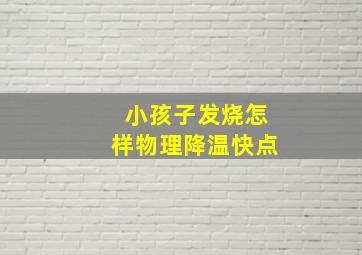 小孩子发烧怎样物理降温快点